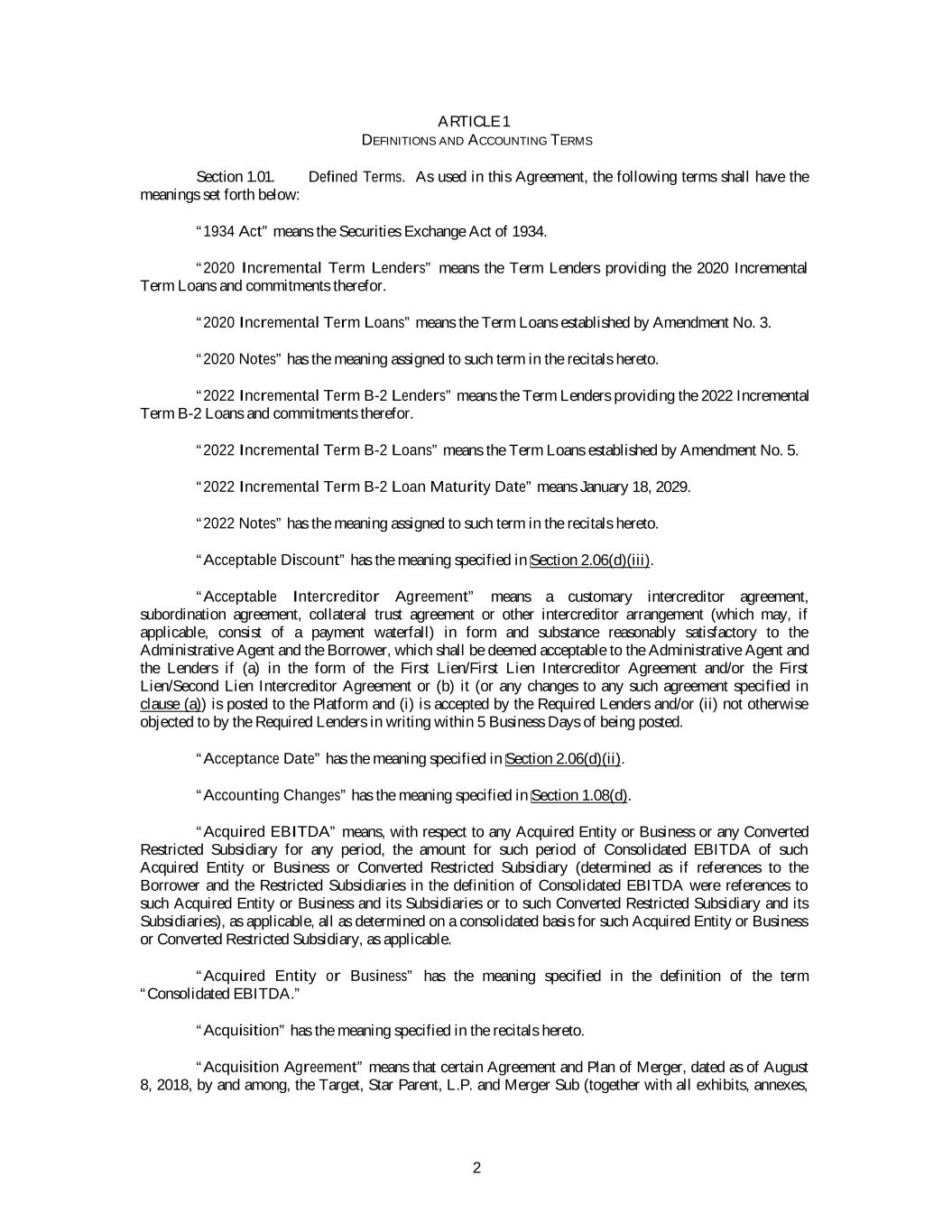 ARTICLE 1
DEFINITIONS AND ACCOUNTING TERMS

Section 1.01. Defined Terms. As used in this Agreement, the following terms shall have the meanings set forth below:

"1934 Act" means the Securities Exchange Act of 1934.

"2020 Incremental Term Lenders" means the Term Lenders providing the 2020 Incremental Term Loans and commitments therefor.

"2020 Incremental Term Loans" means the Term Loans established by Amendment No. 3.

"2020 Notes" has the meaning assigned to such term in the recitals hereto.

"2022 Incremental Term B-2 Lenders" means the Term Lenders providing the 2022 Incremental Term B-2 Loans and commitments therefor.

"2022 Incremental Term B-2 Loans" means the Term Loans established by Amendment No. 5.

"2022 Incremental Term B-2 Loan Maturity Date" means January 18, 2029.

"2022 Notes" has the meaning assigned to such term in the recitals hereto.

"Acceptable Discount" has the meaning specified in Section 2.06(d)(iii).

"Acceptable Intercreditor Agreement" means a customary intercreditor agreement, subordination agreement, collateral trust agreement or other intercreditor arrangement (which may, if applicable, consist of a payment waterfall) in form and substance reasonably satisfactory to the Administrative Agent and the Borrower, which shall be deemed acceptable to the Administrative Agent and the Lenders if (a) in the form of the First Lien/First Lien Intercreditor Agreement and/or the First Lien/Second Lien Intercreditor Agreement or (b) it (or any changes to any such agreement specified in clause (a)) is posted to the Platform and (i) is accepted by the Required Lenders and/or (ii) not otherwise objected to by the Required Lenders in writing within 5 Business Days of being posted.

"Acceptance Date" has the meaning specified in Section 2.06(d)(ii).

"Accounting Changes" has the meaning specified in Section 1.08(d).

"Acquired EBITDA" means, with respect to any Acquired Entity or Business or any Converted Restricted Subsidiary for any period, the amount for such period of Consolidated EBITDA of such Acquired Entity or Business or Converted Restricted Subsidiary (determined as if references to the Borrower and the Restricted Subsidiaries in the definition of Consolidated EBITDA were references to such Acquired Entity or Business and its Subsidiaries or to such Converted Restricted Subsidiary and its Subsidiaries), as applicable, all as determined on a consolidated basis for such Acquired Entity or Business or Converted Restricted Subsidiary, as applicable.

"Acquired Entity or Business" has the meaning specified in the definition of the term "Consolidated EBITDA."

"Acquisition" has the meaning specified in the recitals hereto.

"Acquisition Agreement" means that certain Agreement and Plan of Merger, dated as of August 8, 2018, by and among, the Target, Star Parent, L.P. and Merger Sub (together with all exhibits, annexes,

2